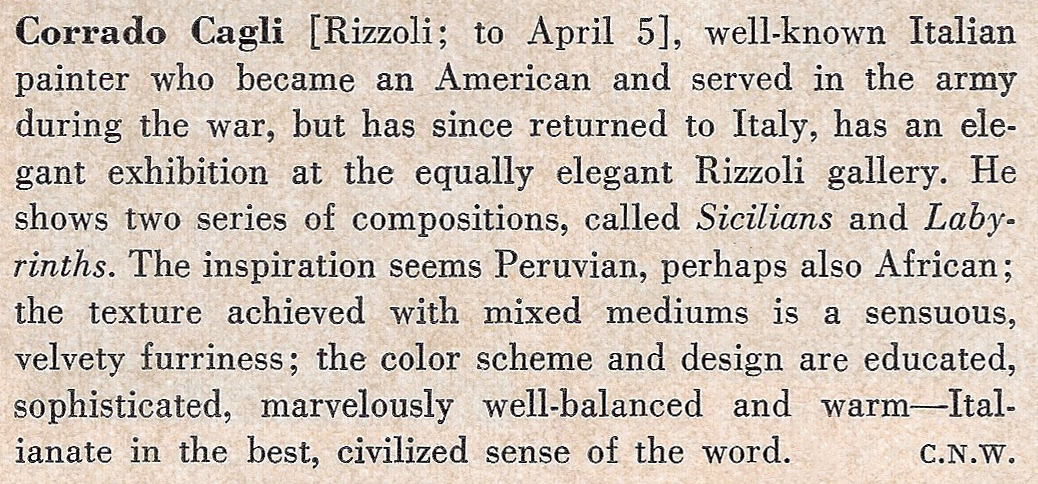 Corrado Cagli [Rizzoli; to April 5], well-known Italian painter who became an American and served in the army during the war, but has since returned to Italy, has an elegant exhibition at the equally elegant Rizzoli gallery. He shows two series of compositions, called Sicilians and Labyrinths. The inspiration seems Peruvian, perhaps also African; the texture achieved with mixed mediums is a sensuous, velvety furriness; the color scheme and design are educated, sophisticated, marvelously well-balanced and warm—Italianate in the best, civilized sense of the word. C.N.W.